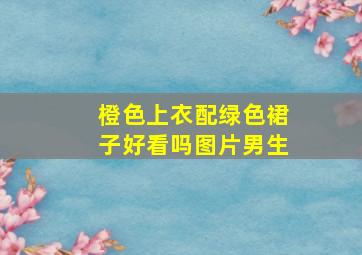 橙色上衣配绿色裙子好看吗图片男生